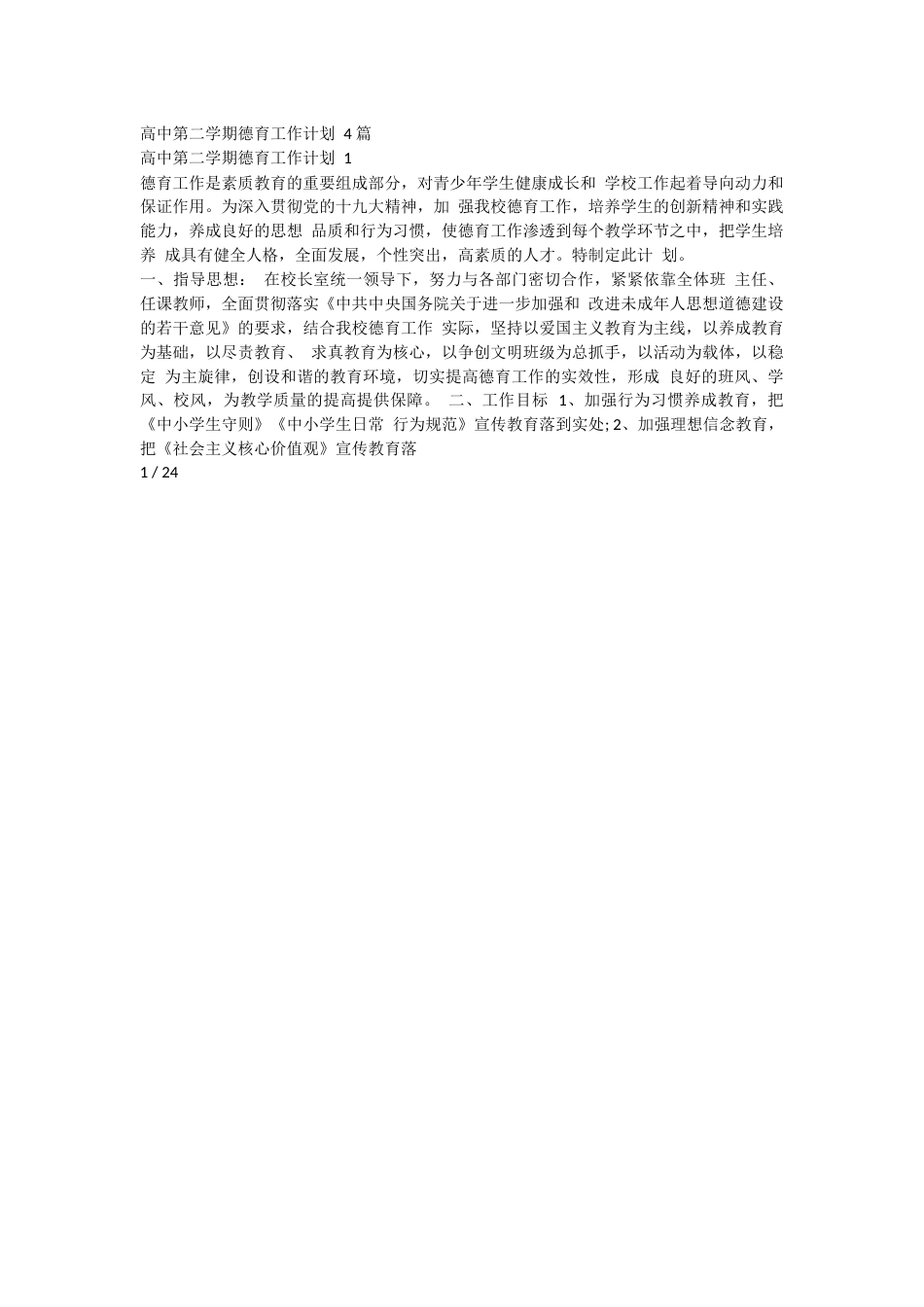 高中第二学期德育工作计划 4篇
高中第二学期德育工作计划 1
德育工作是素质教育的重要组成部分，对青少年学生健康成长和 学校工作起着导向动力和保证作用。为深入贯彻党的十九大精神，加 强我校德育工作，培养学生的创新精神和实践能力，养成良好的思想 品质和行为习惯，使德育工作渗透到每个教学环节之中，把学生培养 成具有健全人格，全面发展，个性突出，高素质的人才。特制定此计 划。
一、指导思想： 在校长室统一领导下，努力与各部门密切合作，紧紧依靠全体班 主任、任课教师，全面贯彻落实《中共中央国务院关于进一步加强和 改进未成年人思想道德建设的若干意见》的要求，结合我校德育工作 实际，坚持以爱国主义教育为主线，以养成教育为基础，以尽责教育、 求真教育为核心，以争创文明班级为总抓手，以活动为载体，以稳定 为主旋律，创设和谐的教育环境，切实提高德育工作的实效性，形成 良好的班风、学风、校风，为教学质量的提高提供保障。 二、工作目标 1、加强行为习惯养成教育，把《中小学生守则》《中小学生日常 行为规范》宣传教育落到实处; 2、加强理想信念教育，把《社会主义核心价值观》宣传教育落
1 / 24